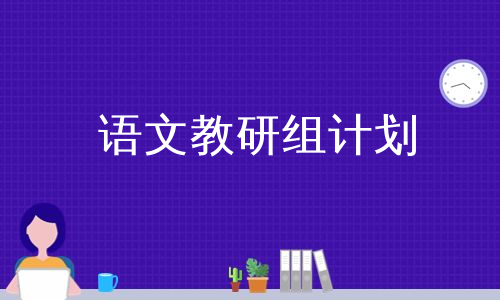 语文教研组计划